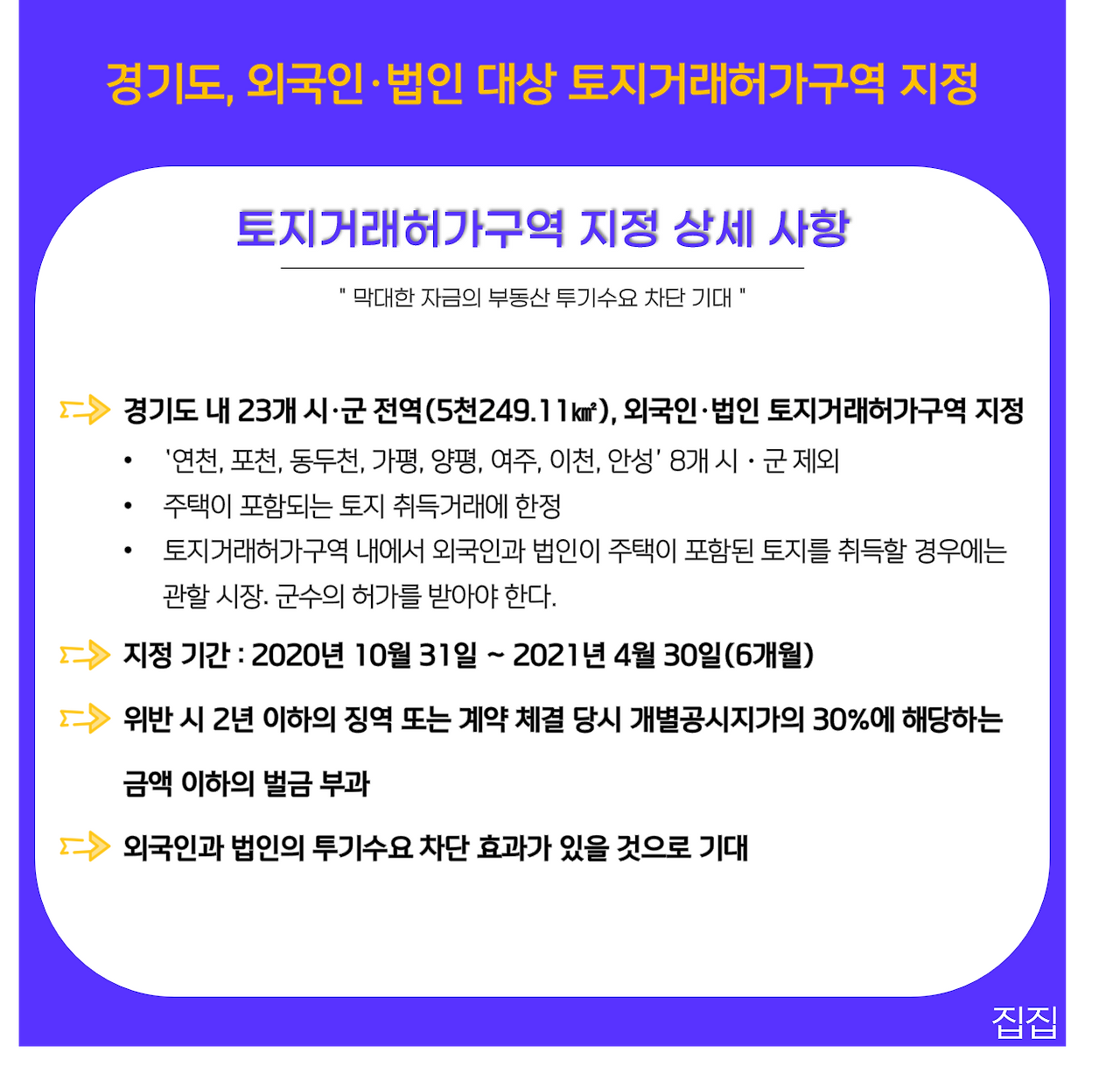 경기도, 외국인·법인 대상 토지거래허가구역 지정

토지거래허가구역 지정 상세 사항

" 막대한 자금의 부동산 투기수요 차단 기대 "

경기도 내 23개 시·군 전역(5천249.11㎢), 외국인·법인 토지거래허가구역 지정

• '연천, 포천, 동두천, 가평, 양평, 여주, 이천, 안성' 8개 시 · 군 제외
• 주택이 포함되는 토지 취득거래에 한정
• 토지거래허가구역 내에서 외국인과 법인이 주택이 포함된 토지를 취득할 경우에는 관할 시장. 군수의 허가를 받아야 한다.

지정 기간 : 2020년 10월 31일 ~ 2021년 4월 30일(6개월)

위반 시 2년 이하의 징역 또는 계약 체결 당시 개별공시지가의 30%에 해당하는 금액 이하의 벌금 부과

외국인과 법인의 투기수요 차단 효과가 있을 것으로 기대

집집